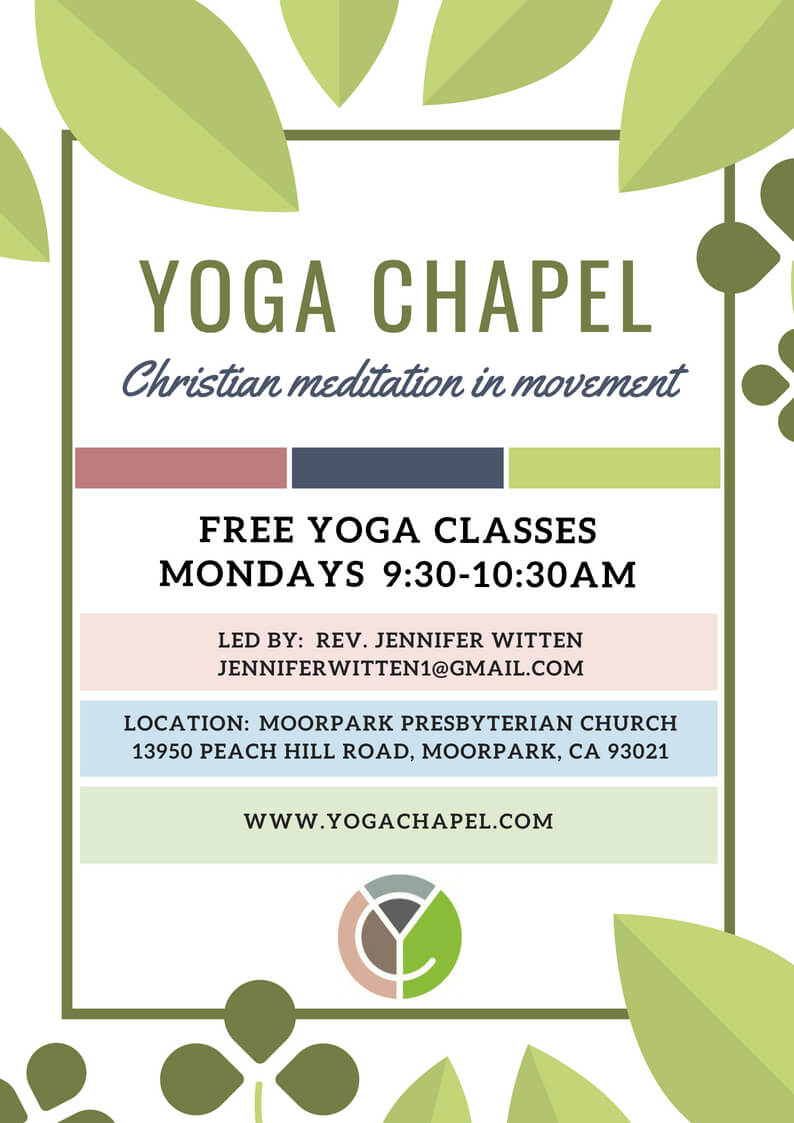 YOGA CHAPEL

Christian meditation in movement

FREE YOGA CLASSES
MONDAYS 9:30-10:30AM

LED BY: REV. JENNIFER WITTEN
JENNIFERWITTEN1@GMAIL.COM

LOCATION: MOORPARK PRESBYTERIAN CHURCH
13950 PEACH HILL ROAD, MOORPARK, CA 93021

WWW.YOGACHAPEL.COM